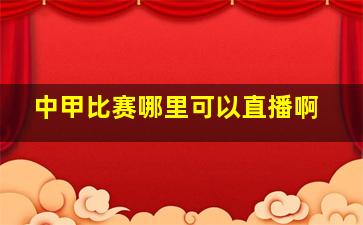 中甲比赛哪里可以直播啊